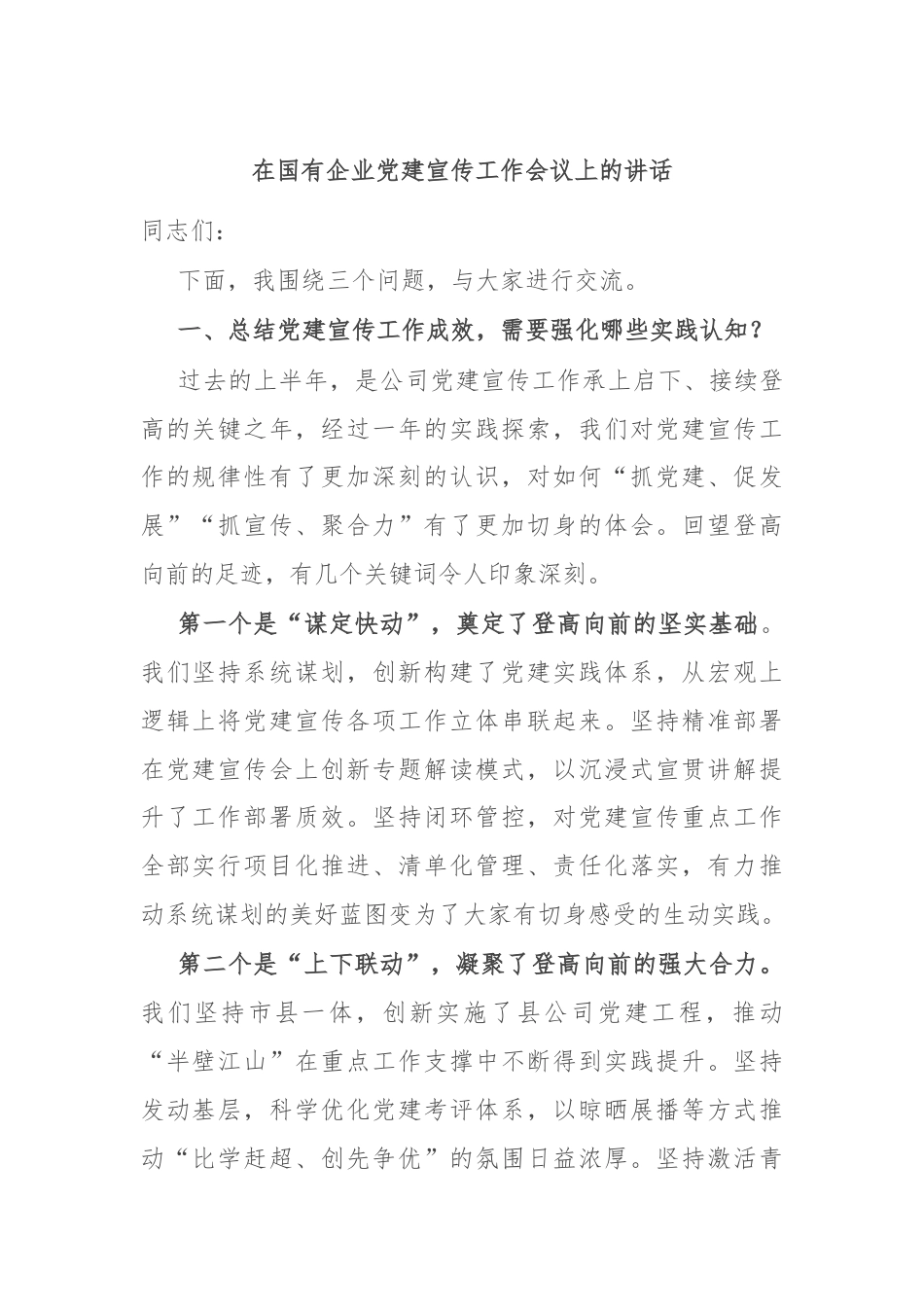 在国有企业党建宣传工作会议上的讲话

同志们：

下面，我围绕三个问题，与大家进行交流。

一、总结党建宣传工作成效，需要强化哪些实践认知？

过去的上半年，是公司党建宣传工作承上启下、接续登高的关键之年，经过一年的实践探索，我们对党建宣传工作的规律性有了更加深刻的认识，对如何“抓党建、促发展”“抓宣传、聚合力”有了更加切身的体会。回望登高向前的足迹，有几个关键词令人印象深刻。

第一个是“谋定快动”，奠定了登高向前的坚实基础。我们坚持系统谋划，创新构建了党建实践体系，从宏观上逻辑上将党建宣传各项工作立体串联起来。坚持精准部署在党建宣传会上创新专题解读模式，以沉浸式宣贯讲解提升了工作部署质效。坚持闭环管控，对党建宣传重点工作全部实行项目化推进、清单化管理、责任化落实，有力推动系统谋划的美好蓝图变为了大家有切身感受的生动实践。

第二个是“上下联动”，凝聚了登高向前的强大合力。我们坚持市县一体，创新实施了县公司党建工程，推动“半壁江山”在重点工作支撑中不断得到实践提升。坚持发动基层，科学优化党建考评体系，以晾晒展播等方式推动“比学赶超、创先争优”的氛围日益浓厚。坚持激活青